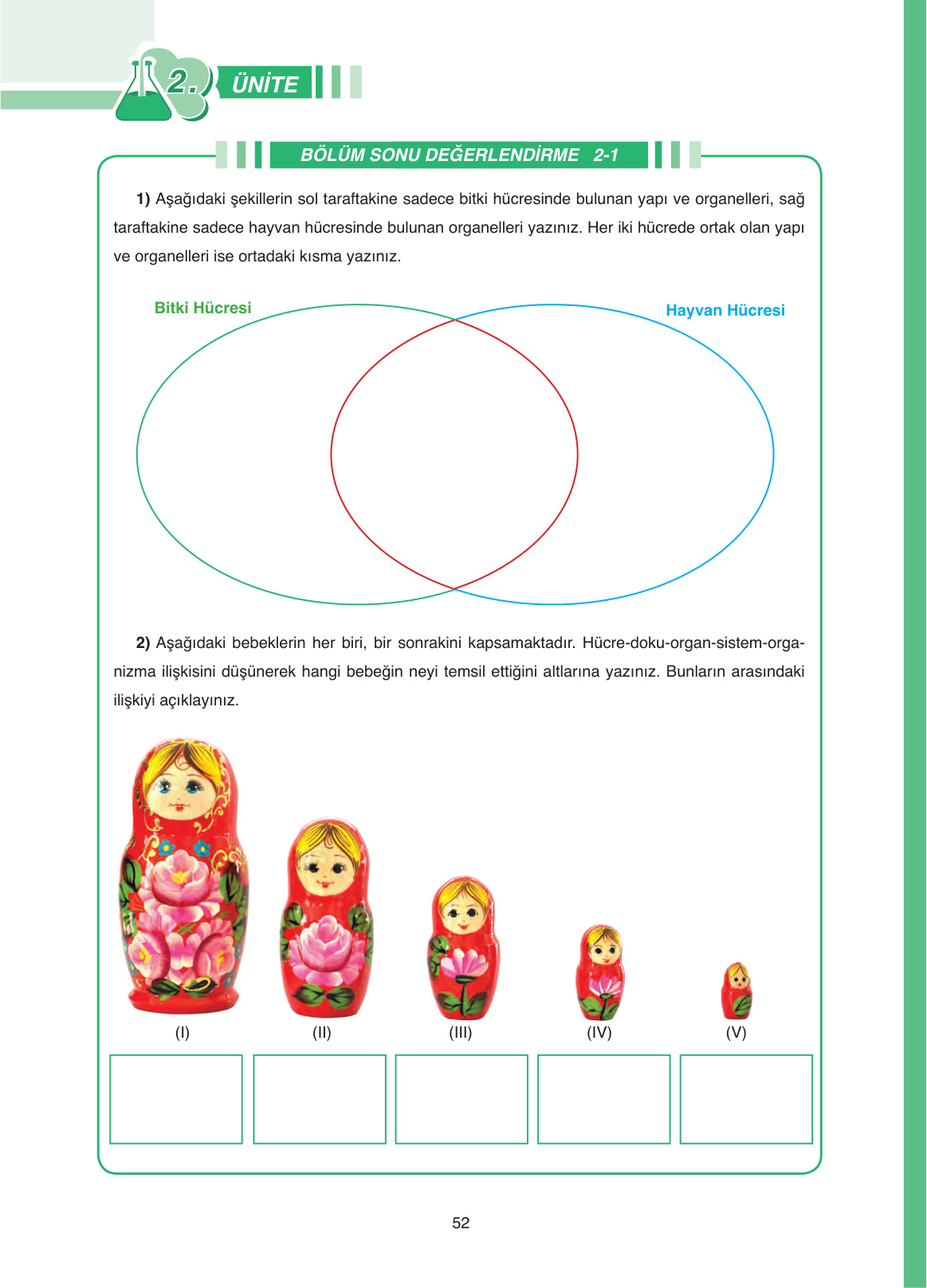 2. ÜNİTE

BÖLÜM SONU DEĞERLENDİRME 2-1

1) Aşağıdaki şekillerin sol taraftakine sadece bitki hücresinde bulunan yapı ve organelleri, sağ taraftakine sadece hayvan hücresinde bulunan organelleri yazınız. Her iki hücrede ortak olan yapı ve organelleri ise ortadaki kısma yazınız.

Bitki Hücresi

Hayvan Hücresi

2) Aşağıdaki bebeklerin her biri, bir sonrakini kapsamaktadır. Hücre-doku-organ-sistem-organizma ilişkisini düşünerek hangi bebeğin neyi temsil ettiğini altlarına yazınız. Bunların arasındaki ilişkiyi açıklayınız.

(I)

(II)

(III)

(IV)

(V)

52